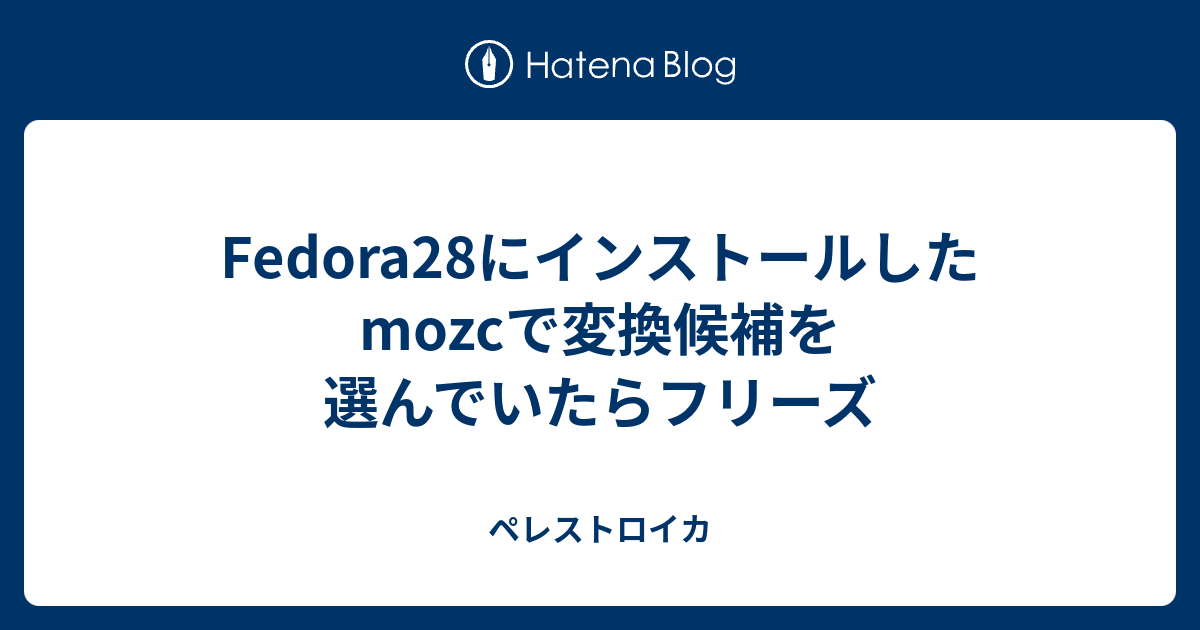 Hatena Blog

Fedora28にインストールしたmozcで変換候補を選んでいたらフリーズ

ペレストロイカ